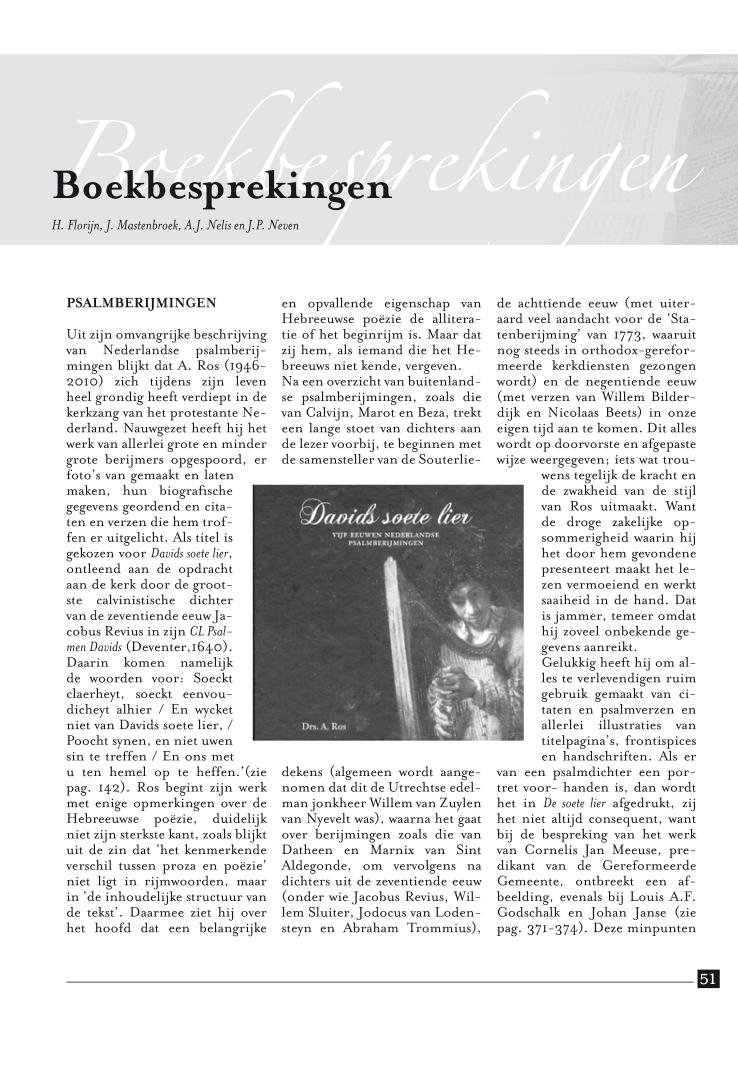 Boekbesprekingen

Boekbesprekingen

H. Florijn, J. Mastenbroek, A.J. Nelis en J.P. Neven

PSALMBERIJMINGEN

Uit zijn omvangrijke beschrijving van Nederlandse psalmberijmingen blijkt dat A. Ros (1946-2010) zich tijdens zijn leven heel grondig heeft verdiept in de kerkzang van het protestante Nederland. Nauwgezet heeft hij het werk van allerlei grote en minder grote berijmers opgespoord, er foto's van gemaakt en laten maken, hun biografische gegevens geordend en citaten en verzen die hem troffen er uitgelicht. Als titel is gekozen voor Davids soete lier, ontleend aan de opdracht aan de kerk door de grootste calvinistische dichter van de zeventiende eeuw Jacobus Revius in zijn CL Psalmen Davids (Deventer,1640). Daarin komen namelijk de woorden voor: Soeckt claerheyt, soeckt eenvoudicheyt alhier / En wycket niet van Davids soete lier, / Poocht synen, en niet uwen sin te treffen / En ons met u ten hemel op te heffen.'(zie pag. 142). Ros begint zijn werk met enige opmerkingen over de Hebreeuwse poëzie, duidelijk niet zijn sterkste kant, zoals blijkt uit de zin dat 'het kenmerkende verschil tussen proza en poëzie' niet ligt in rijmwoorden, maar in 'de inhoudelijke structuur van de tekst'. Daarmee ziet hij over het hoofd dat een belangrijke en opvallende eigenschap van Hebreeuwse poëzie de alliteratie of het beginrijm is. Maar dat zij hem, als iemand die het Hebreeuws niet kende, vergeven.

Na een overzicht van buitenlandse psalmberijmingen, zoals die van Calvijn, Marot en Beza, trekt een lange stoet van dichters aan de lezer voorbij, te beginnen met de samensteller van de Souterliedekens (algemeen wordt aangenomen dat dit de Utrechtse edelman jonkheer Willem van Zuylen van Nyevelt was), waarna het gaat over berijmingen zoals die van Datheen en Marnix van Sint Aldegonde, om vervolgens na dichters uit de zeventiende eeuw (onder wie Jacobus Revius, Willem Sluiter, Jodocus van Lodensteyn en Abraham Trommius), de achttiende eeuw (met uiteraard veel aandacht voor de 'Statenberijming' van 1773, waaruit nog steeds in orthodox-gereformeerde kerkdiensten gezongen wordt) en de negentiende eeuw (met verzen van Willem Bilderdijk en Nicolaas Beets) in onze eigen tijd aan te komen. Dit alles wordt op doorvorste en afgepaste wijze weergegeven; iets wat trouwens tegelijk de kracht en de zwakheid van de stijl van Ros uitmaakt. Want de droge zakelijke opsommerigheid waarin hij het door hem gevondene presenteert maakt het lezen vermoeiend en werkt saaiheid in de hand. Dat is jammer, temeer omdat hij zoveel onbekende gegevens aanreikt.

Gelukkig heeft hij om alles te verlevendigen ruim gebruik gemaakt van citaten en psalmverzen en allerlei illustraties van titelpagina's, frontispices en handschriften. Als er van een psalmdichter een portret voor- handen is, dan wordt het in De soete lier afgedrukt, zij het niet altijd consequent, want bij de bespreking van het werk van Cornelis Jan Meeuse, predikant van de Gereformeerde Gemeente, ontbreekt een afbeelding, evenals bij Louis A.F. Godschalk en Johan Janse (zie pag. 371-374). Deze minpunten

Davids soete lier
VIJF EEUWEN NEDERLANDSE PSALMBERIJMINGEN
Drs. A. Ros

51